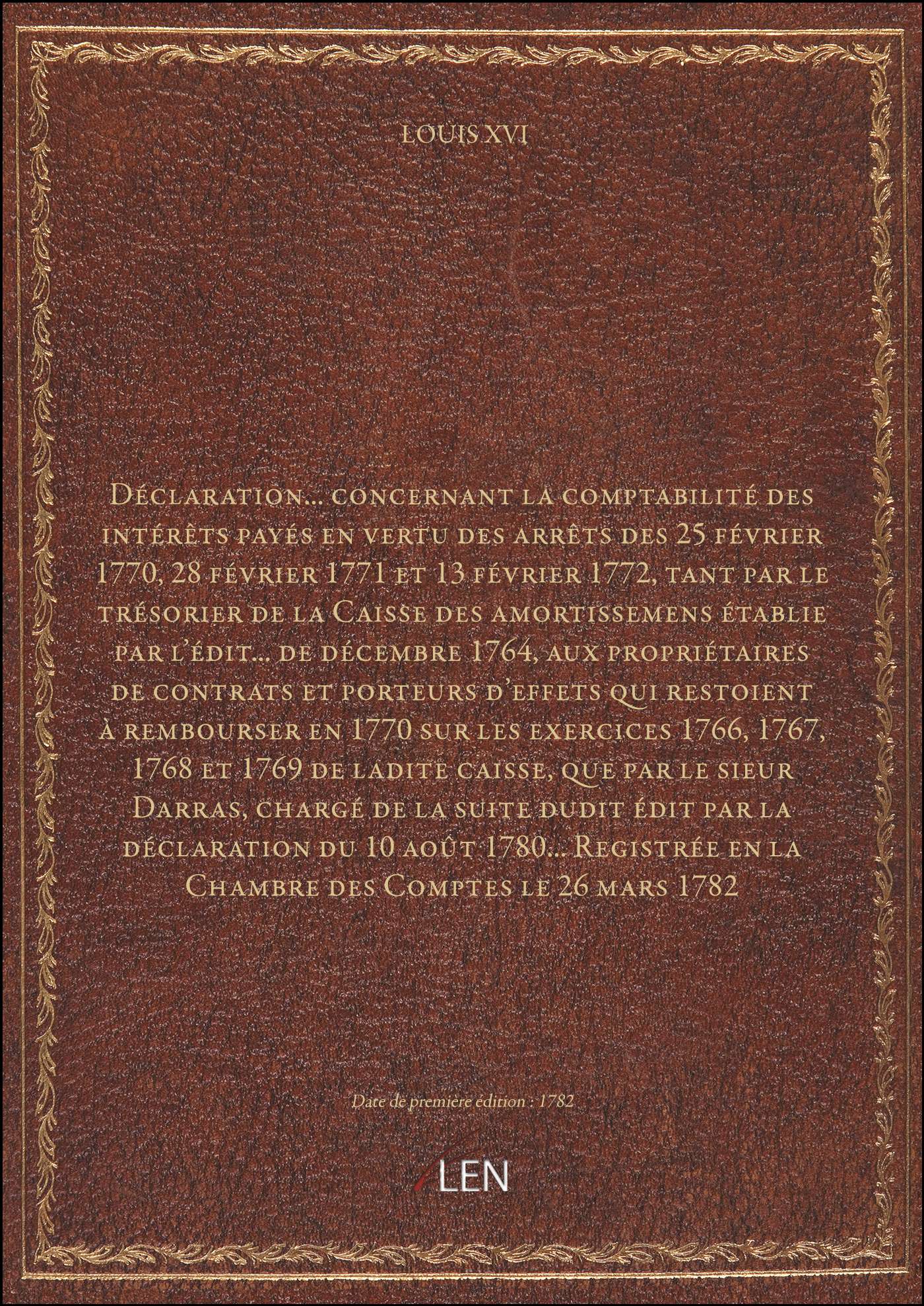 LOUIS XVI

Déclaration... concernant la comptabilité des intérêts payés en vertu des arrêts des 25 février 1770, 28 février 1771 et 13 février 1772, tant par le trésorier de la Caisse des amortissemens établie par l'édit... de décembre 1764, aux propriétaires de contrats et porteurs d'effets qui restoient à rembourser en 1770 sur les exercices 1766, 1767, 1768 et 1769 de ladite caisse, que par le sieur Darras, chargé de la suite dudit édit par la déclaration du 10 août 1780... Registrée en la Chambre des Comptes le 26 mars 1782

Date de première édition : 1782

LEN